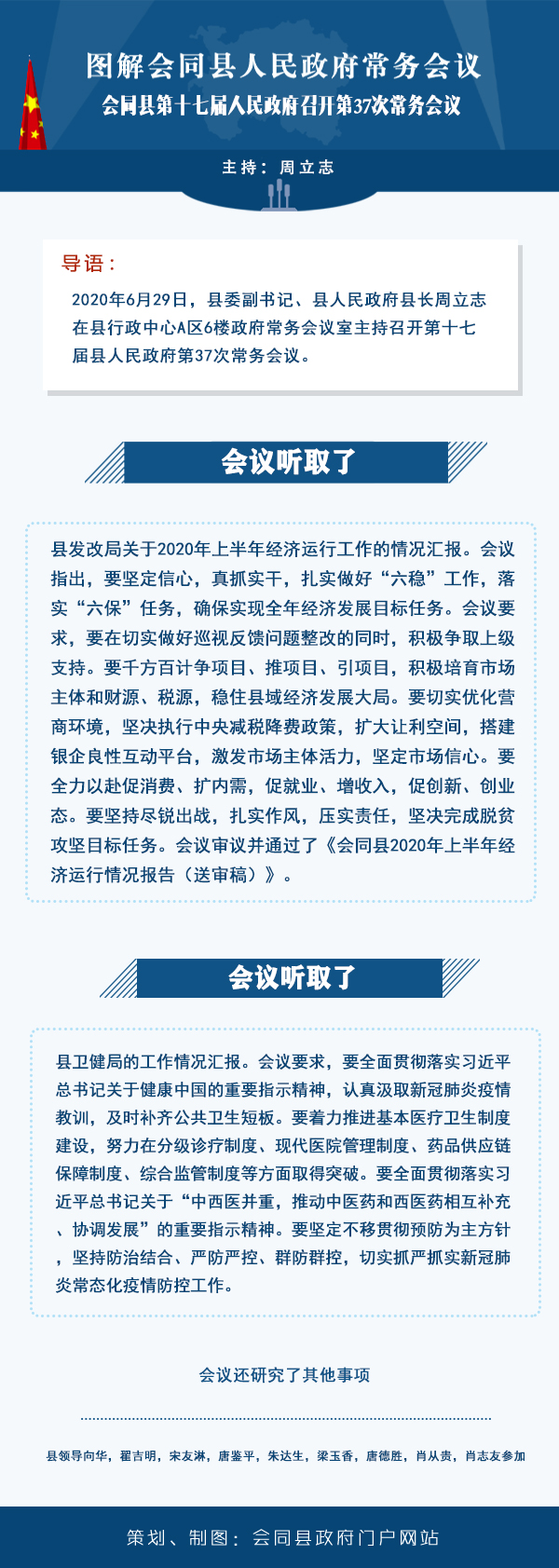 图解会同县人民政府常务会议

会同县第十七届人民政府召开第37次常务会议

主持：周立志

导语：

2020年6月29日，县委副书记、县人民政府县长周立志在县行政中心A区6楼政府常务会议室主持召开第十七届县人民政府第37次常务会议。

会议听取了

县发改局关于2020年上半年经济运行工作的情况汇报。会议指出，要坚定信心，真抓实干，扎实做好“六稳”工作，落实“六保”任务，确保实现全年经济发展目标任务。会议要求，要在切实做好巡视反馈问题整改的同时，积极争取上级支持。要千方百计争项目、推项目、引项目，积极培育市场主体和财源、税源，稳住县域经济发展大局。要切实优化营商环境，坚决执行中央减税降费政策，扩大让利空间，搭建银企良性互动平台，激发市场主体活力，坚定市场信心。要全力以赴促消费、扩内需，促就业、增收入，促创新、创业态。要坚持尽锐出战，扎实作风，压实责任，坚决完成脱贫攻坚目标任务。会议审议并通过了《会同县2020年上半年经济运行情况报告（送审稿）》。

会议听取了

县卫健局的工作情况汇报。会议要求，要全面贯彻落实习近平总书记关于健康中国的重要指示精神，认真汲取新冠肺炎疫情教训，及时补齐公共卫生短板。要着力推进基本医疗卫生制度建设，努力在分级诊疗制度、现代医院管理制度、药品供应链保障制度、综合监管制度等方面取得突破。要全面贯彻落实习近平总书记关于“中西医并重，推动中医药和西医药相互补充、协调发展”的重要指示精神。要坚定不移贯彻预防为主方针，坚持防治结合、严防严控、群防群控，切实抓严抓实新冠肺炎常态化疫情防控工作。

会议还研究了其他事项

县领导向华，翟吉明，宋友淋，唐鉴平，朱达生，梁玉香，唐德胜，肖从贵，肖志友参加

策划、制图：会同县政府门户网站